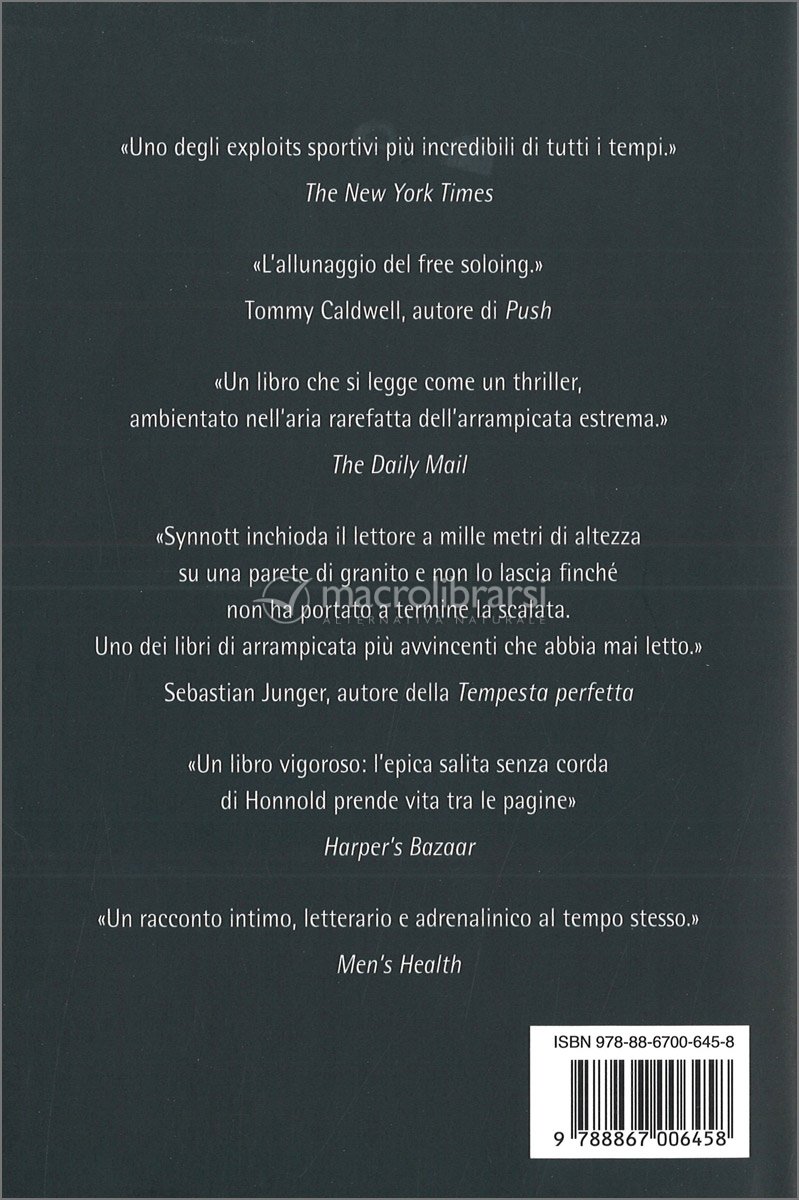 «Uno degli exploits sportivi più incredibili di tutti i tempi.»
The New York Times

«L'allunaggio del free soloing.»
Tommy Caldwell, autore di Push

«Un libro che si legge come un thriller, ambientato nell'aria rarefatta dell'arrampicata estrema.»
The Daily Mail

«Synnott inchioda il lettore a mille metri di altezza su una parete di granito e non lo lascia finché non ha portato a termine la scalata. Uno dei libri di arrampicata più avvincenti che abbia mai letto.»
Sebastian Junger, autore della Tempesta perfetta

«Un libro vigoroso: l'epica salita senza corda di Honnold prende vita tra le pagine»
Harper's Bazaar

«Un racconto intimo, letterario e adrenalinico al tempo stesso.»
Men's Health

macrolibrarsi
ALTERNATIVA NATURALE

ISBN 978-88-6700-645-8

9 788867 006458